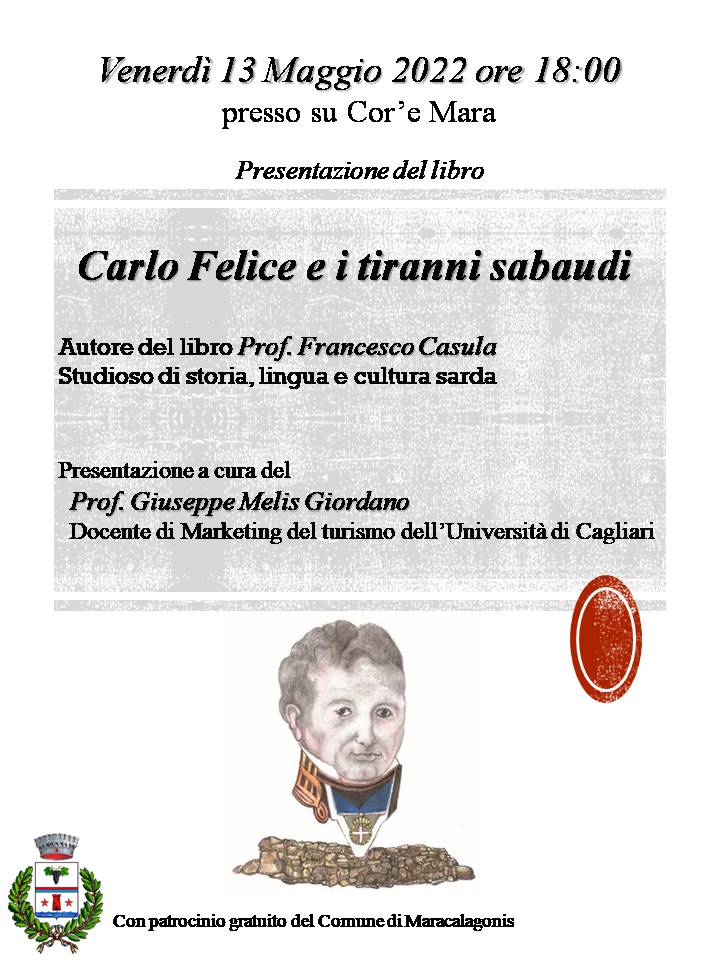 Venerdì 13 Maggio 2022 ore 18:00
presso su Cor'e Mara

Presentazione del libro

Carlo Felice e i tiranni sabaudi

Autore del libro Prof. Francesco Casula
Studioso di storia, lingua e cultura sarda

Presentazione a cura del
Prof. Giuseppe Melis Giordano
Docente di Marketing del turismo dell'Università di Cagliari

Con patrocinio gratuito del Comune di Maracalagonis